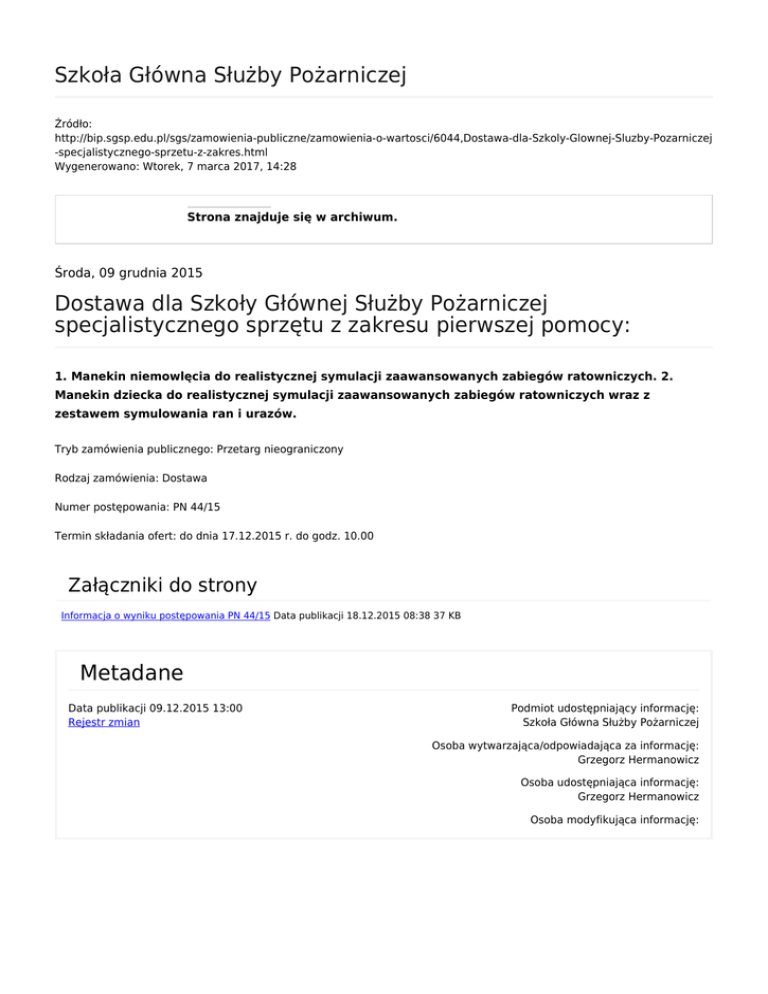 Szkoła Główna Służby Pożarniczej

Źródło:
http://bip.sgsp.edu.pl/sgs/zamowienia-publiczne/zamowienia-o-wartosci/6044,Dostawa-dla-Szkoly-Glownej-Sluzby-Pozarniczej-specjalistycznego-sprzetu-z-zakres.html
Wygenerowano: Wtorek, 7 marca 2017, 14:28

Strona znajduje się w archiwum.

Środa, 09 grudnia 2015

Dostawa dla Szkoły Głównej Służby Pożarniczej specjalistycznego sprzętu z zakresu pierwszej pomocy:

1. Manekin niemowlęcia do realistycznej symulacji zaawansowanych zabiegów ratowniczych. 2. Manekin dziecka do realistycznej symulacji zaawansowanych zabiegów ratowniczych wraz z zestawem symulowania ran i urazów.

Tryb zamówienia publicznego: Przetarg nieograniczony

Rodzaj zamówienia: Dostawa

Numer postępowania: PN 44/15

Termin składania ofert: do dnia 17.12.2015 r. do godz. 10.00

Załączniki do strony

Informacja o wyniku postępowania PN 44/15 Data publikacji 18.12.2015 08:38 37 KB

Metadane

Data publikacji 09.12.2015 13:00
Rejestr zmian

Podmiot udostępniający informację:
Szkoła Główna Służby Pożarniczej

Osoba wytwarzająca/odpowiadająca za informację:
Grzegorz Hermanowicz

Osoba udostępniająca informację:
Grzegorz Hermanowicz

Osoba modyfikująca informację: